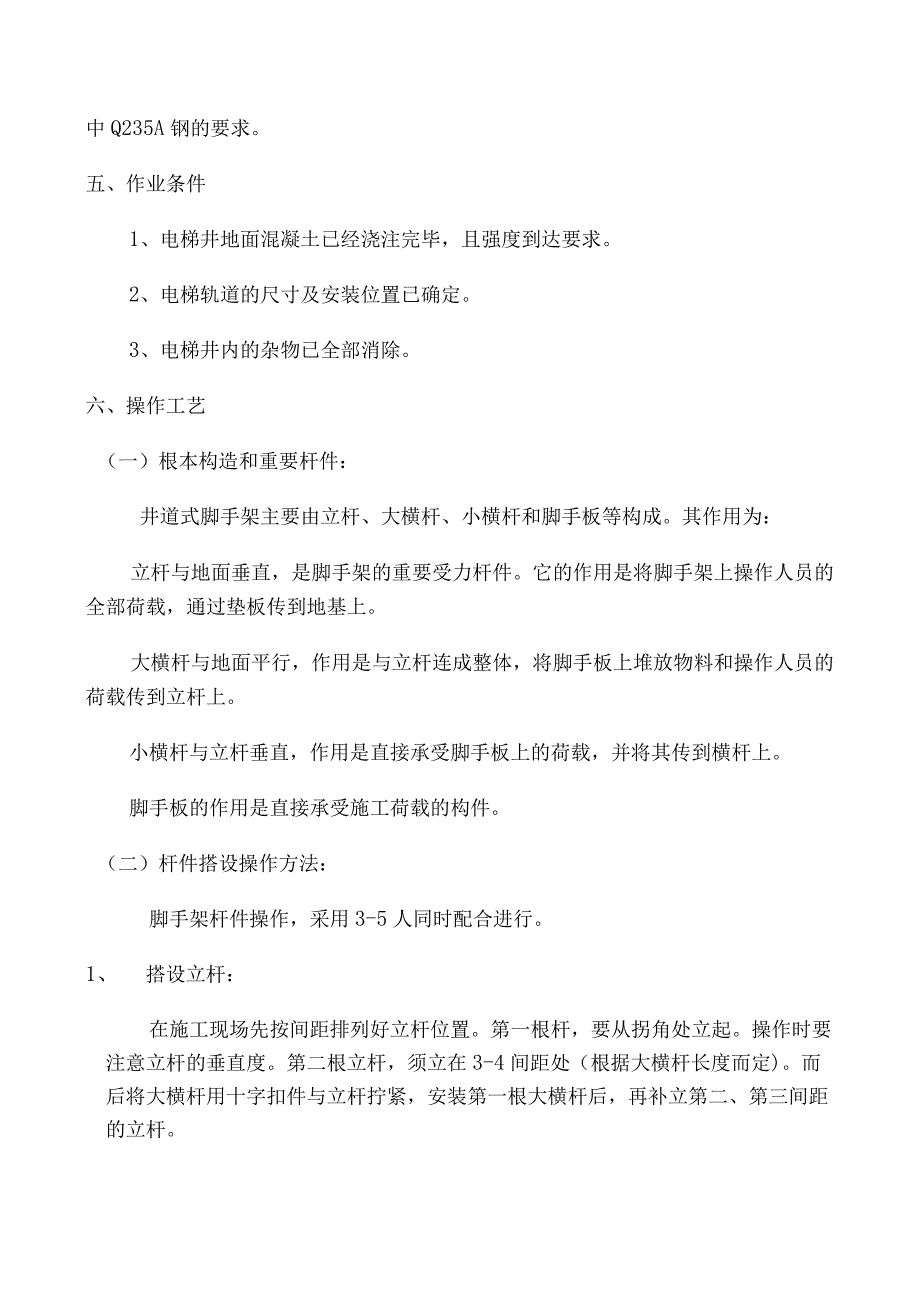 中 Q235A 钢的要求。

五、作业条件

1、电梯井地面混凝土已经浇注完毕，且强度到达要求。

2、电梯轨道的尺寸及安装位置已确定。

3、电梯井内的杂物已全部消除。

六、操作工艺

（一）根本构造和重要杆件：

井道式脚手架主要由立杆、大横杆、小横杆和脚手板等构成。其作用为：

立杆与地面垂直，是脚手架的重要受力杆件。它的作用是将脚手架上操作人员的全部荷载，通过垫板传到地基上。

大横杆与地面平行，作用是与立杆连成整体，将脚手板上堆放物料和操作人员的荷载传到立杆上。

小横杆与立杆垂直，作用是直接承受脚手板上的荷载，并将其传到横杆上。

脚手板的作用是直接承受施工荷载的构件。

（二）杆件搭设操作方法：

脚手架杆件操作，采用 3-5 人同时配合进行。

1、 搭设立杆：

在施工现场先按间距排列好立杆位置。第一根杆，要从拐角处立起。操作时要注意立杆的垂直度。第二根立杆，须立在 3-4 间距处（根据大横杆长度而定）。而后将大横杆用十字扣件与立杆拧紧，安装第一根大横杆后，再补立第二、第三间距的立杆。